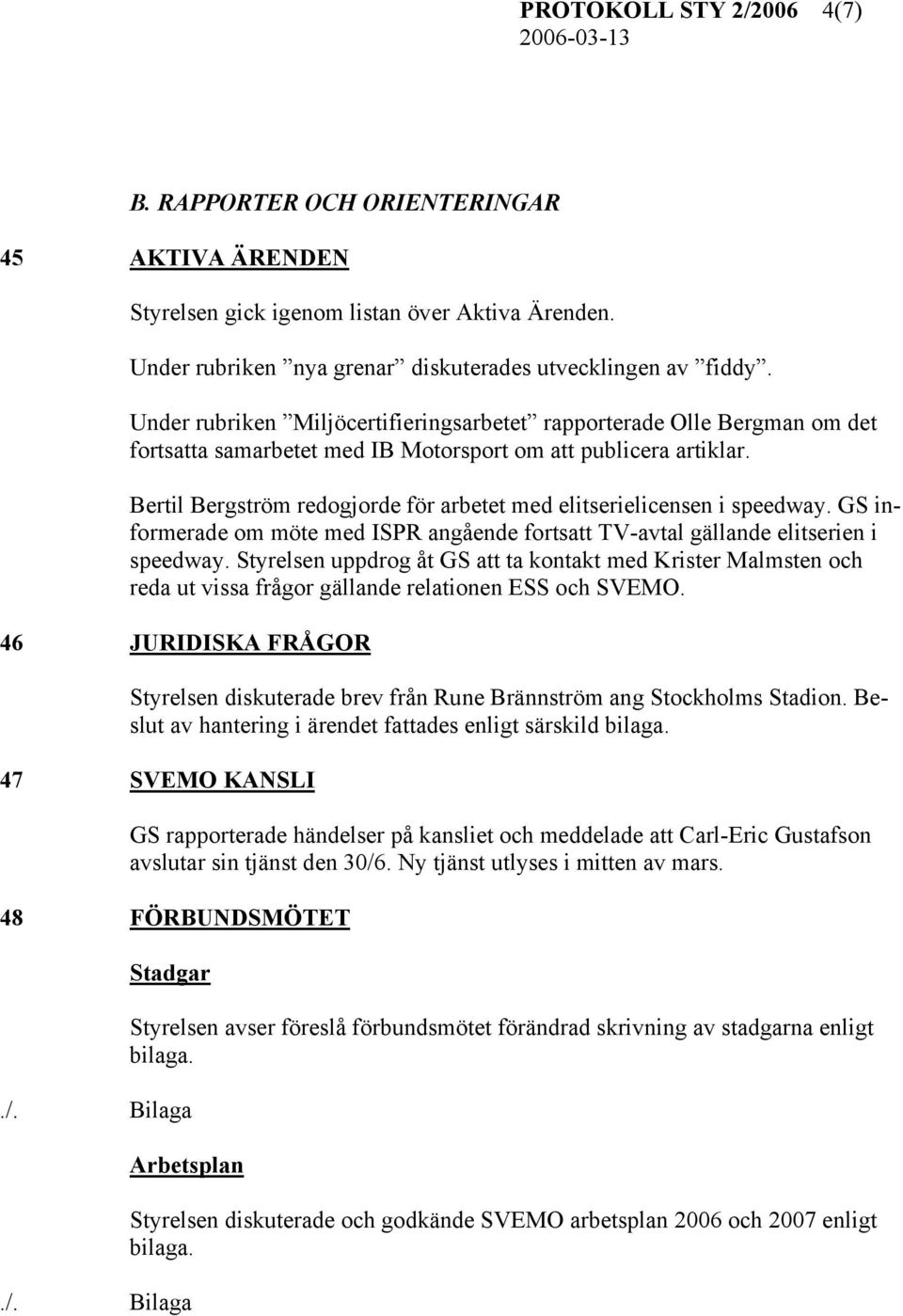 PROTOKOLL STY 2/2006 4(7)
2006-03-13

B. RAPPORTER OCH ORIENTERINGAR

45 AKTIVA ÄRENDEN

Styrelsen gick igenom listan över Aktiva Ärenden.

Under rubriken ”nya grenar” diskuterades utvecklingen av ”fiddy”.

Under rubriken ”Miljöcertifieringsarbetet” rapporterade Olle Bergman om det fortsatta samarbetet med IB Motorsport om att publicera artiklar.

Bertil Bergström redogjorde för arbetet med elitserielicensen i speedway. GS informerade om möte med ISPR angående fortsatt TV-avtal gällande elitserien i speedway. Styrelsen uppdrog åt GS att ta kontakt med Krister Malmsten och reda ut vissa frågor gällande relationen ESS och SVEMO.

46 JURIDISKA FRÅGOR

Styrelsen diskuterade brev från Rune Brännström ang Stockholms Stadion. Beslut av hantering i ärendet fattades enligt särskild bilaga.

47 SVEMO KANSLI

GS rapporterade händelser på kansliet och meddelade att Carl-Eric Gustafson avslutar sin tjänst den 30/6. Ny tjänst utlyses i mitten av mars.

48 FÖRBUNDSMÖTET

Stadgar

Styrelsen avser föreslå förbundsmötet förändrad skrivning av stadgarna enligt bilaga.

./. Bilaga

Arbetsplan

Styrelsen diskuterade och godkände SVEMO arbetsplan 2006 och 2007 enligt bilaga.

./. Bilaga